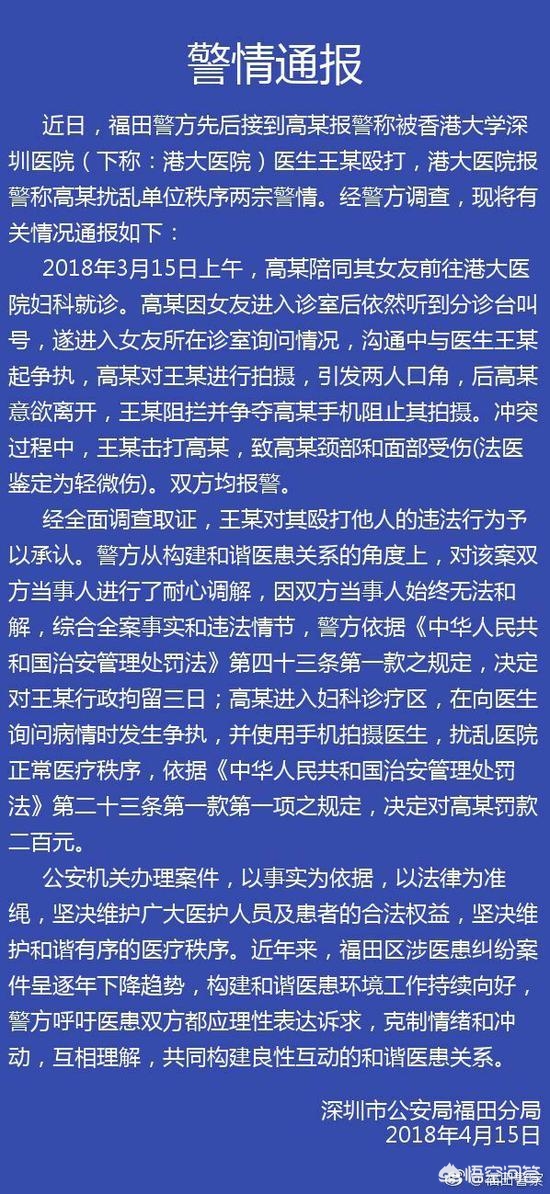 警情通报

近日，福田警方先后接到高某报警称被香港大学深圳医院（下称：港大医院）医生王某殴打，港大医院报警称高某扰乱单位秩序两宗警情。经警方调查，现将有关情况通报如下：

2018年3月15日上午，高某陪同其女友前往港大医院妇科就诊。高某因女友进入诊室后依然听到分诊台叫号，遂进入女友所在诊室询问情况，沟通中与医生王某起争执，高某对王某进行拍摄，引发两人口角，后高某意欲离开，王某阻拦并争夺高某手机阻止其拍摄。冲突过程中，王某击打高某，致高某颈部和面部受伤(法医鉴定为轻微伤)。双方均报警。

经全面调查取证，王某对其殴打他人的违法行为予以承认。警方从构建和谐医患关系的角度上，对该案双方当事人进行了耐心调解，因双方当事人始终无法和解，综合全案事实和违法情节，警方依据《中华人民共和国治安管理处罚法》第四十三条第一款之规定，决定对王某行政拘留三日；高某进入妇科诊疗区，在向医生询问病情时发生争执，并使用手机拍摄医生，扰乱医院正常医疗秩序，依据《中华人民共和国治安管理处罚法》第二十三条第一款第一项之规定，决定对高某罚款二百元。

公安机关办理案件，以事实为依据，以法律为准绳，坚决维护广大医护人员及患者的合法权益，坚决维护和谐有序的医疗秩序。近年来，福田区涉医患纠纷案件呈逐年下降趋势，构建和谐医患环境工作持续向好，警方呼吁医患双方都应理性表达诉求，克制情绪和冲动，互相理解，共同构建良性互动的和谐医患关系。

深圳市公安局福田分局
2018年4月15日

悟空问答